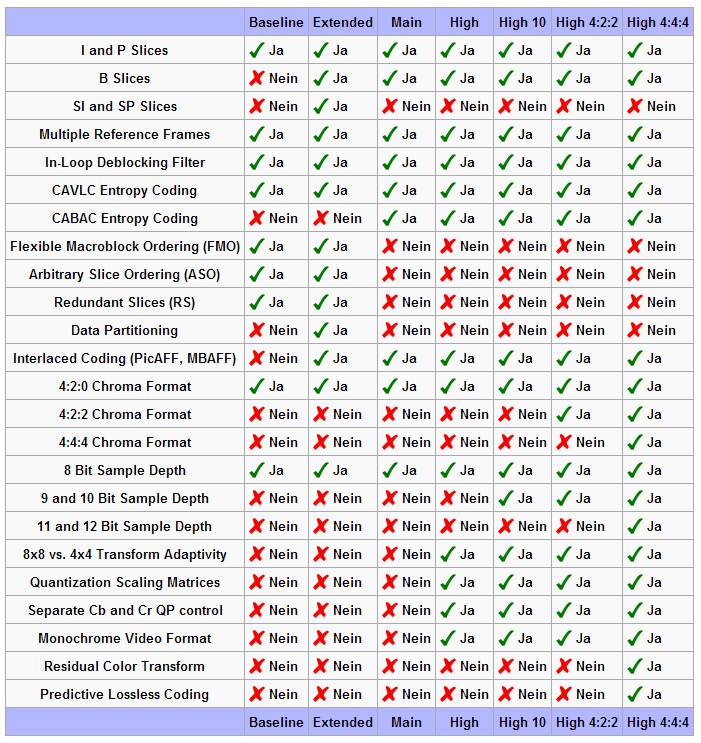 | | Baseline | Extended | Main | High | High 10 | High 4:2:2 | High 4:4:4 |
|---|---|---|---|---|---|---|---|
| I and P Slices | ✓ Ja | ✓ Ja | ✓ Ja | ✓ Ja | ✓ Ja | ✓ Ja | ✓ Ja |
| B Slices | ✗ Nein | ✓ Ja | ✓ Ja | ✓ Ja | ✓ Ja | ✓ Ja | ✓ Ja |
| SI and SP Slices | ✗ Nein | ✓ Ja | ✗ Nein | ✗ Nein | ✗ Nein | ✗ Nein | ✗ Nein |
| Multiple Reference Frames | ✓ Ja | ✓ Ja | ✓ Ja | ✓ Ja | ✓ Ja | ✓ Ja | ✓ Ja |
| In-Loop Deblocking Filter | ✓ Ja | ✓ Ja | ✓ Ja | ✓ Ja | ✓ Ja | ✓ Ja | ✓ Ja |
| CAVLC Entropy Coding | ✓ Ja | ✓ Ja | ✓ Ja | ✓ Ja | ✓ Ja | ✓ Ja | ✓ Ja |
| CABAC Entropy Coding | ✗ Nein | ✗ Nein | ✓ Ja | ✓ Ja | ✓ Ja | ✓ Ja | ✓ Ja |
| Flexible Macroblock Ordering (FMO) | ✓ Ja | ✓ Ja | ✗ Nein | ✗ Nein | ✗ Nein | ✗ Nein | ✗ Nein |
| Arbitrary Slice Ordering (ASO) | ✓ Ja | ✓ Ja | ✗ Nein | ✗ Nein | ✗ Nein | ✗ Nein | ✗ Nein |
| Redundant Slices (RS) | ✓ Ja | ✓ Ja | ✗ Nein | ✗ Nein | ✗ Nein | ✗ Nein | ✗ Nein |
| Data Partitioning | ✗ Nein | ✓ Ja | ✗ Nein | ✗ Nein | ✗ Nein | ✗ Nein | ✗ Nein |
| Interlaced Coding (PicAFF, MBAFF) | ✗ Nein | ✓ Ja | ✓ Ja | ✓ Ja | ✓ Ja | ✓ Ja | ✓ Ja |
| 4:2:0 Chroma Format | ✓ Ja | ✓ Ja | ✓ Ja | ✓ Ja | ✓ Ja | ✓ Ja | ✓ Ja |
| 4:2:2 Chroma Format | ✗ Nein | ✗ Nein | ✗ Nein | ✗ Nein | ✗ Nein | ✓ Ja | ✓ Ja |
| 4:4:4 Chroma Format | ✗ Nein | ✗ Nein | ✗ Nein | ✗ Nein | ✗ Nein | ✗ Nein | ✓ Ja |
| 8 Bit Sample Depth | ✓ Ja | ✓ Ja | ✓ Ja | ✓ Ja | ✓ Ja | ✓ Ja | ✓ Ja |
| 9 and 10 Bit Sample Depth | ✗ Nein | ✗ Nein | ✗ Nein | ✗ Nein | ✓ Ja | ✓ Ja | ✓ Ja |
| 11 and 12 Bit Sample Depth | ✗ Nein | ✗ Nein | ✗ Nein | ✗ Nein | ✗ Nein | ✗ Nein | ✓ Ja |
| 8x8 vs. 4x4 Transform Adaptivity | ✗ Nein | ✗ Nein | ✗ Nein | ✓ Ja | ✓ Ja | ✓ Ja | ✓ Ja |
| Quantization Scaling Matrices | ✗ Nein | ✗ Nein | ✗ Nein | ✓ Ja | ✓ Ja | ✓ Ja | ✓ Ja |
| Separate Cb and Cr QP control | ✗ Nein | ✗ Nein | ✗ Nein | ✓ Ja | ✓ Ja | ✓ Ja | ✓ Ja |
| Monochrome Video Format | ✗ Nein | ✗ Nein | ✗ Nein | ✓ Ja | ✓ Ja | ✓ Ja | ✓ Ja |
| Residual Color Transform | ✗ Nein | ✗ Nein | ✗ Nein | ✗ Nein | ✗ Nein | ✗ Nein | ✓ Ja |
| Predictive Lossless Coding | ✗ Nein | ✗ Nein | ✗ Nein | ✗ Nein | ✗ Nein | ✗ Nein | ✓ Ja |
| | Baseline | Extended | Main | High | High 10 | High 4:2:2 | High 4:4:4 |